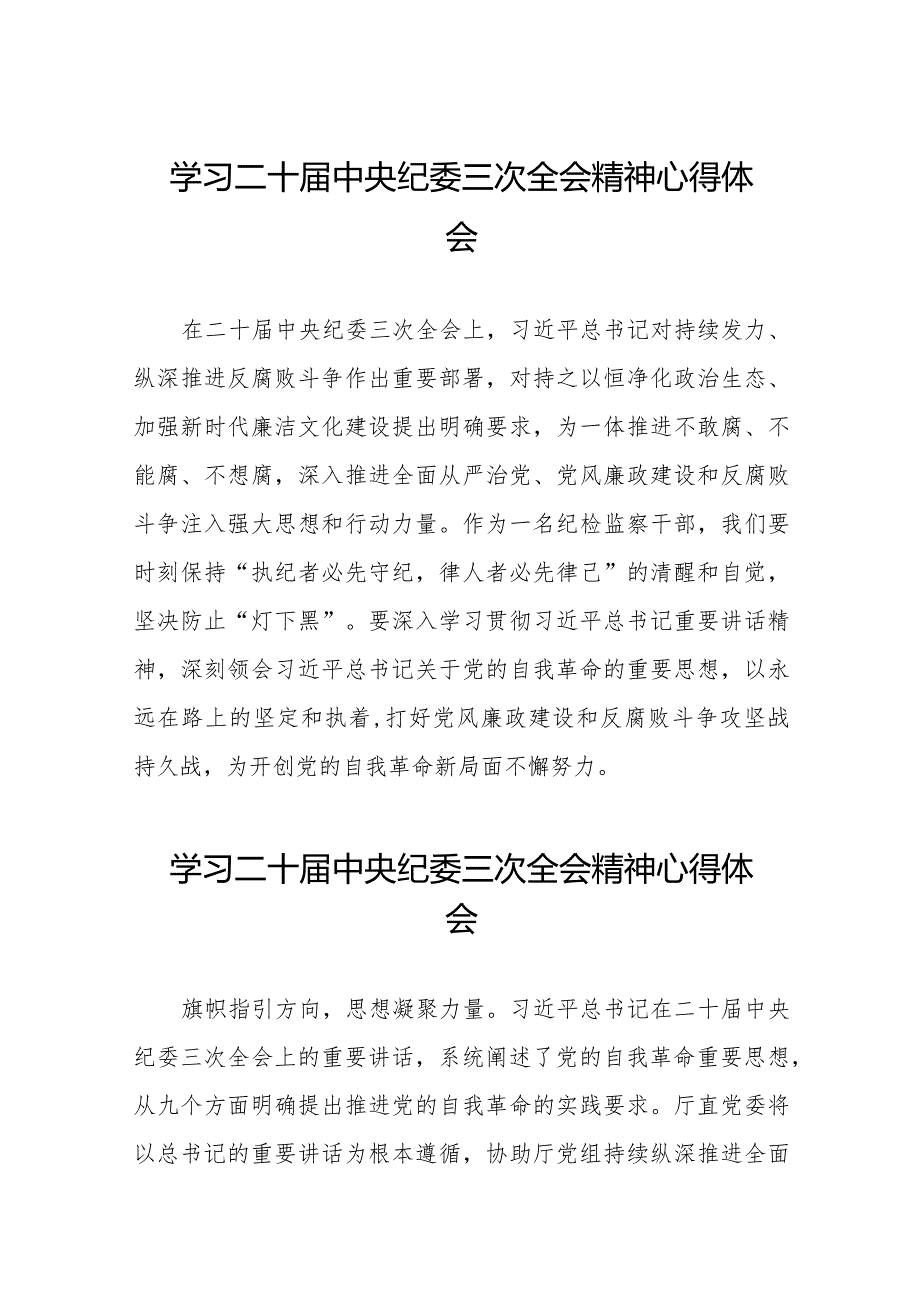 学习二十届中央纪委三次全会精神心得体会

在二十届中央纪委三次全会上，习近平总书记对持续发力、纵深推进反腐败斗争作出重要部署，对持之以恒净化政治生态、加强新时代廉洁文化建设提出明确要求，为一体推进不敢腐、不能腐、不想腐，深入推进全面从严治党、党风廉政建设和反腐败斗争注入强大思想和行动力量。作为一名纪检监察干部，我们要时刻保持“执纪者必先守纪，律人者必先律己”的清醒和自觉，坚决防止“灯下黑”。要深入学习贯彻习近平总书记重要讲话精神，深刻领会习近平总书记关于党的自我革命的重要思想，以永远在路上的坚定和执着，打好党风廉政建设和反腐败斗争攻坚战持久战，为开创党的自我革命新局面不懈努力。

学习二十届中央纪委三次全会精神心得体会

旗帜指引方向，思想凝聚力量。习近平总书记在二十届中央纪委三次全会上的重要讲话，系统阐述了党的自我革命重要思想，从九个方面明确提出推进党的自我革命的实践要求。厅直党委将以总书记的重要讲话为根本遵循，协助厅党组持续纵深推进全面